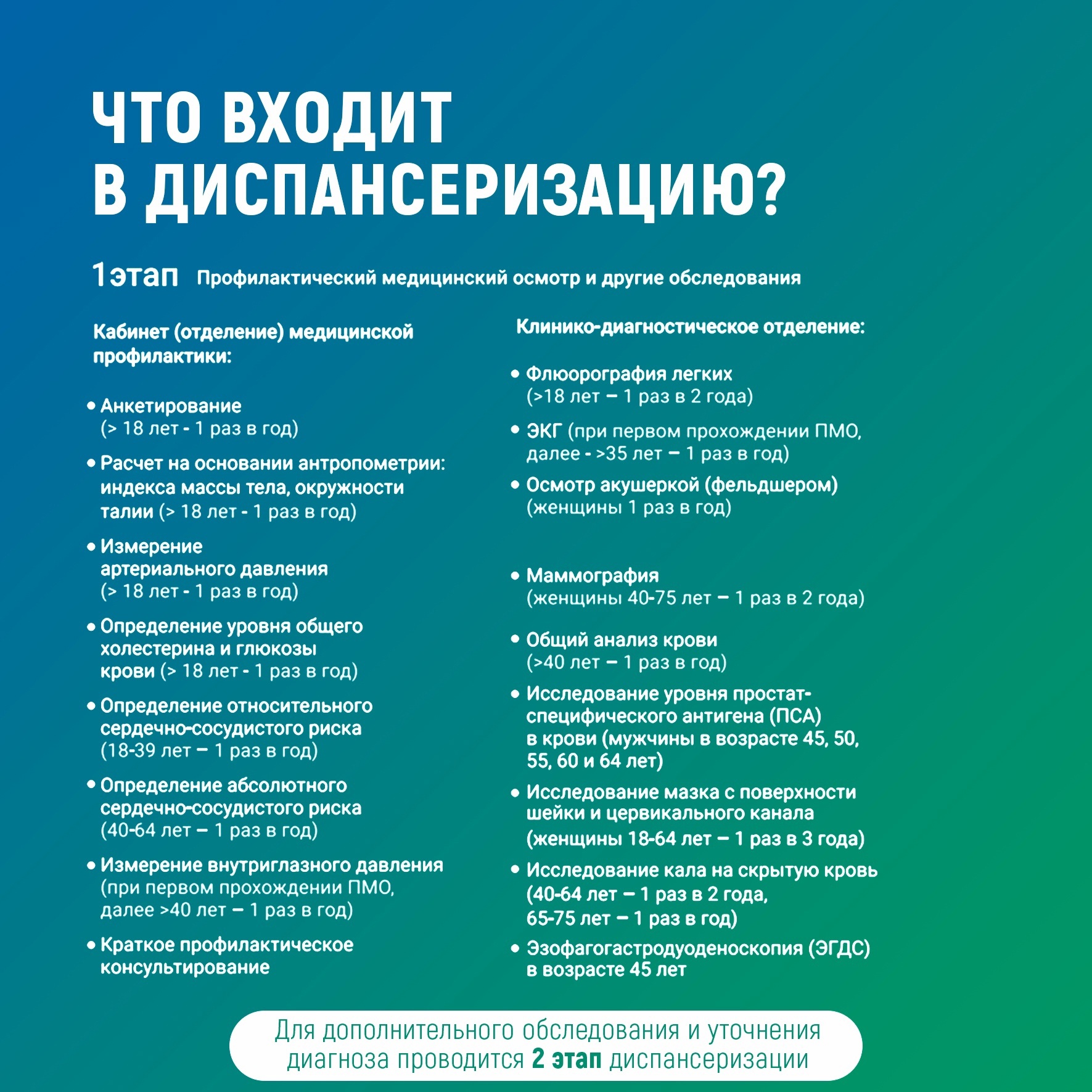 ЧТО ВХОДИТ В ДИСПАНСЕРИЗАЦИЮ?

1этап Профилактический медицинский осмотр и другие обследования

Кабинет (отделение) медицинской профилактики:

• Анкетирование (> 18 лет - 1 раз в год)

• Расчет на основании антропометрии: индекса массы тела, окружности талии (> 18 лет - 1 раз в год)

• Измерение артериального давления (> 18 лет - 1 раз в год)

• Определение уровня общего холестерина и глюкозы крови (> 18 лет - 1 раз в год)

• Определение относительного сердечно-сосудистого риска (18-39 лет – 1 раз в год)

• Определение абсолютного сердечно-сосудистого риска (40-64 лет – 1 раз в год)

• Измерение внутриглазного давления (при первом прохождении ПМО, далее >40 лет – 1 раз в год)

• Краткое профилактическое консультирование

Клинико-диагностическое отделение:

• Флюорография легких (>18 лет – 1 раз в 2 года)

• ЭКГ (при первом прохождении ПМО, далее - >35 лет – 1 раз в год)

• Осмотр акушеркой (фельдшером) (женщины 1 раз в год)

• Маммография (женщины 40-75 лет – 1 раз в 2 года)

• Общий анализ крови (>40 лет – 1 раз в год)

• Исследование уровня простат-специфического антигена (ПСА) в крови (мужчины в возрасте 45, 50, 55, 60 и 64 лет)

• Исследование мазка с поверхности шейки и цервикального канала (женщины 18-64 лет – 1 раз в 3 года)

• Исследование кала на скрытую кровь (40-64 лет – 1 раз в 2 года, 65-75 лет – 1 раз в год)

• Эзофагогастродуоденоскопия (ЭГДС) в возрасте 45 лет

Для дополнительного обследования и уточнения диагноза проводится 2 этап диспансеризации